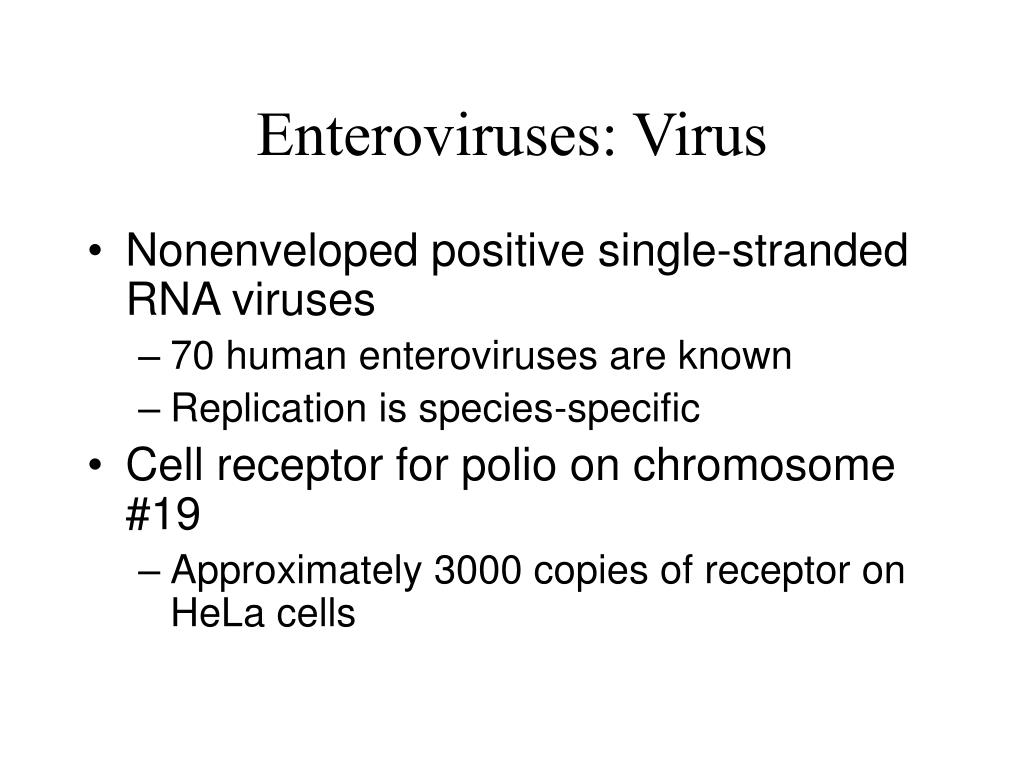 Enteroviruses: Virus

• Nonenveloped positive single-stranded RNA viruses
– 70 human enteroviruses are known
– Replication is species-specific
• Cell receptor for polio on chromosome #19
– Approximately 3000 copies of receptor on HeLa cells